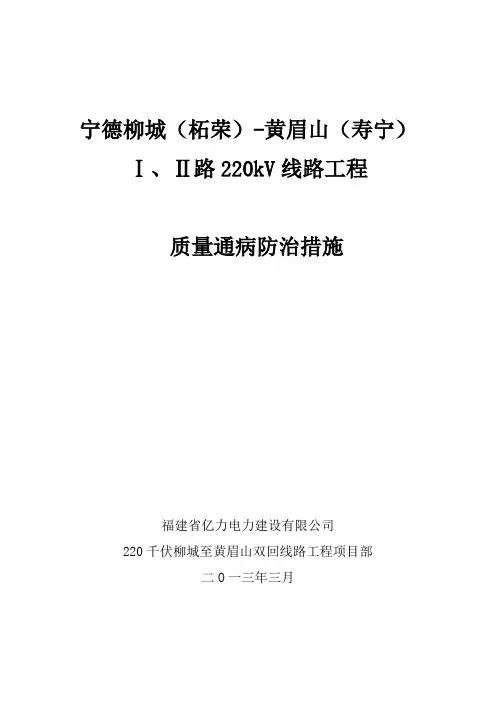 宁德柳城（柘荣）-黄眉山（寿宁）

Ⅰ、Ⅱ路220kV线路工程

质量通病防治措施

福建省亿力电力建设有限公司

220千伏柳城至黄眉山双回线路工程项目部

二0一三年三月